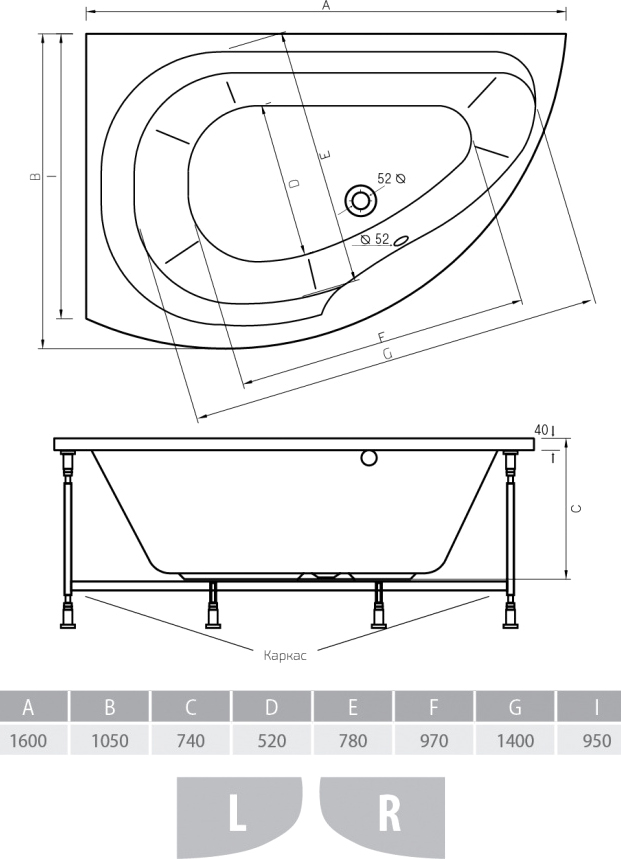 A

B

I

D

E

52 ⌀

⌀ 52

F

G

40

C

Каркас

| A | B | C | D | E | F | G | I |
|---|---|---|---|---|---|---|---|
| 1600 | 1050 | 740 | 520 | 780 | 970 | 1400 | 950 |

L

R